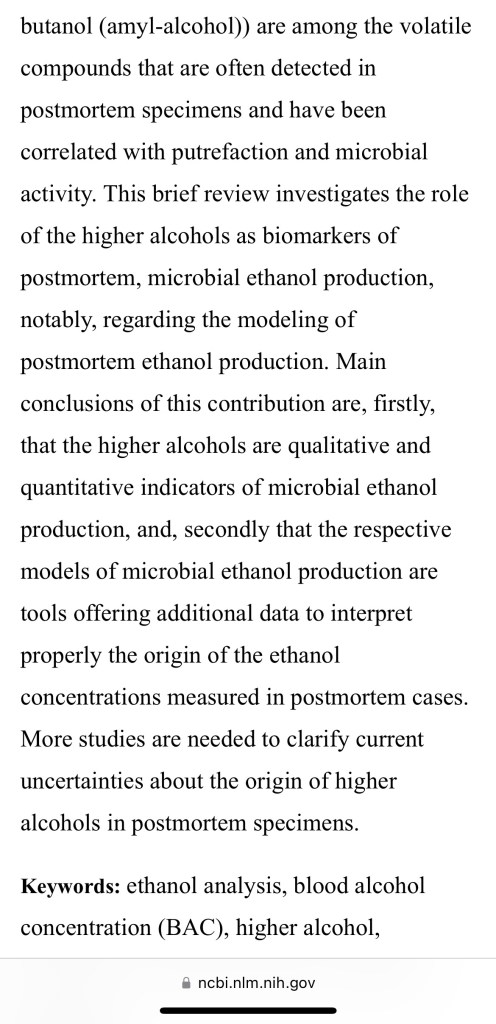 butanol (amyl-alcohol)) are among the volatile compounds that are often detected in postmortem specimens and have been correlated with putrefaction and microbial activity. This brief review investigates the role of the higher alcohols as biomarkers of postmortem, microbial ethanol production, notably, regarding the modeling of postmortem ethanol production. Main conclusions of this contribution are, firstly, that the higher alcohols are qualitative and quantitative indicators of microbial ethanol production, and, secondly that the respective models of microbial ethanol production are tools offering additional data to interpret properly the origin of the ethanol concentrations measured in postmortem cases. More studies are needed to clarify current uncertainties about the origin of higher alcohols in postmortem specimens.

**Keywords:** ethanol analysis, blood alcohol concentration (BAC), higher alcohol,

ncbi.nlm.nih.gov